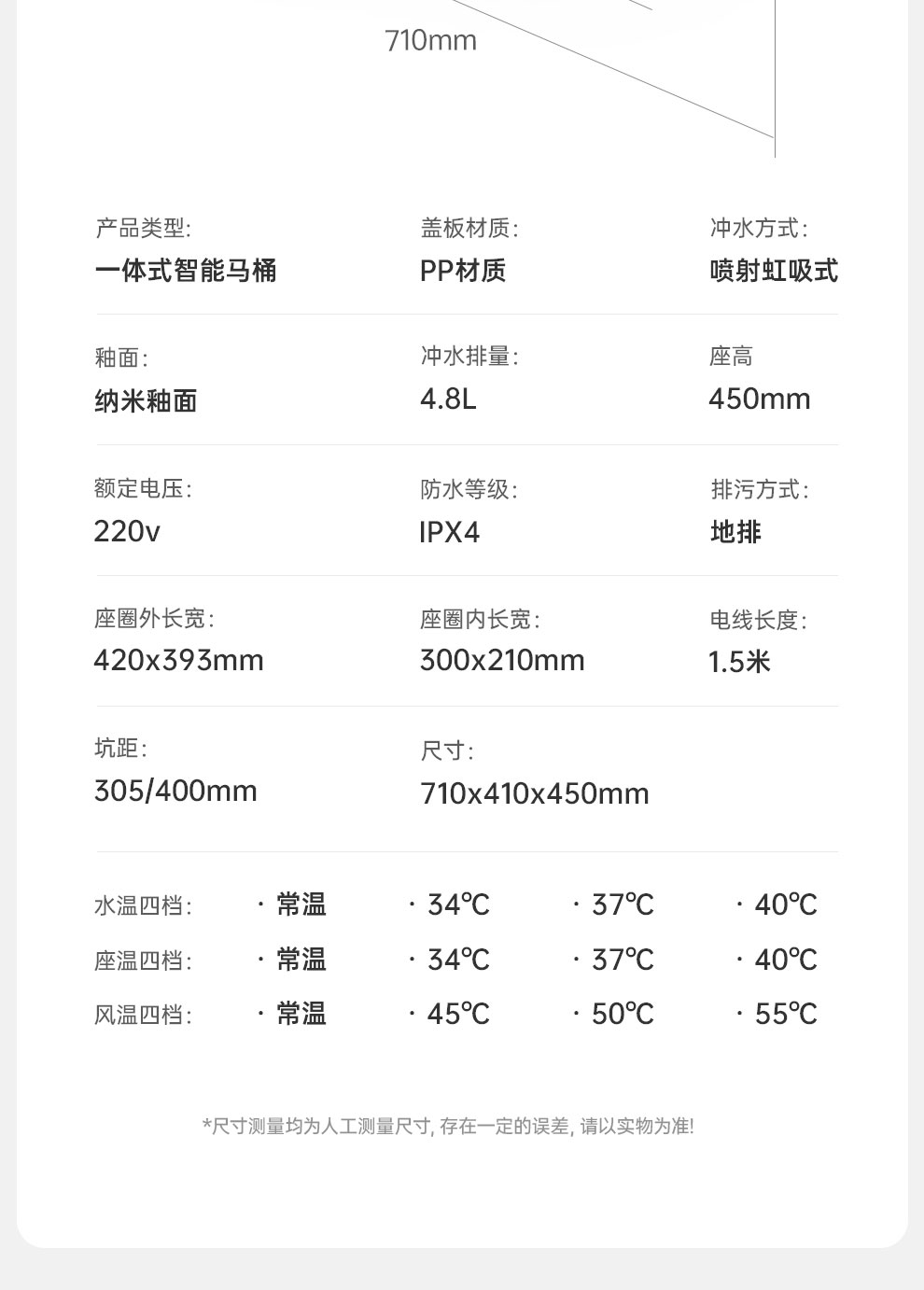 710mm

产品类型:
一体式智能马桶

盖板材质:
PP材质

冲水方式:
喷射虹吸式

釉面:
纳米釉面

冲水排量:
4.8L

座高
450mm

额定电压:
220v

防水等级:
IPX4

排污方式:
地排

座圈外长宽:
420x393mm

座圈内长宽:
300x210mm

电线长度:
1.5米

坑距:
305/400mm

尺寸:
710x410x450mm

| 水温四档: | · 常温 | · 34℃ | · 37℃ | · 40℃ |
|---|---|---|---|---|
| 座温四档: | · 常温 | · 34℃ | · 37℃ | · 40℃ |
| 风温四档: | · 常温 | · 45℃ | · 50℃ | · 55℃ |

*尺寸测量均为人工测量尺寸, 存在一定的误差, 请以实物为准!